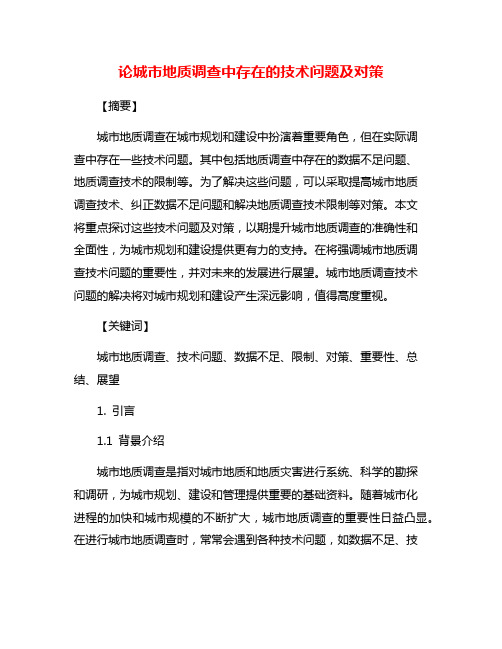 论城市地质调查中存在的技术问题及对策

【摘要】

城市地质调查在城市规划和建设中扮演着重要角色，但在实际调查中存在一些技术问题。其中包括地质调查中存在的数据不足问题、地质调查技术的限制等。为了解决这些问题，可以采取提高城市地质调查技术、纠正数据不足问题和解决地质调查技术限制等对策。本文将重点探讨这些技术问题及对策，以期提升城市地质调查的准确性和全面性，为城市规划和建设提供更有力的支持。在将强调城市地质调查技术问题的重要性，并对未来的发展进行展望。城市地质调查技术问题的解决将对城市规划和建设产生深远影响，值得高度重视。

【关键词】

城市地质调查、技术问题、数据不足、限制、对策、重要性、总结、展望

1. 引言

1.1 背景介绍

城市地质调查是指对城市地质和地质灾害进行系统、科学的勘探和调研，为城市规划、建设和管理提供重要的基础资料。随着城市化进程的加快和城市规模的不断扩大，城市地质调查的重要性日益凸显。在进行城市地质调查时，常常会遇到各种技术问题，如数据不足、技